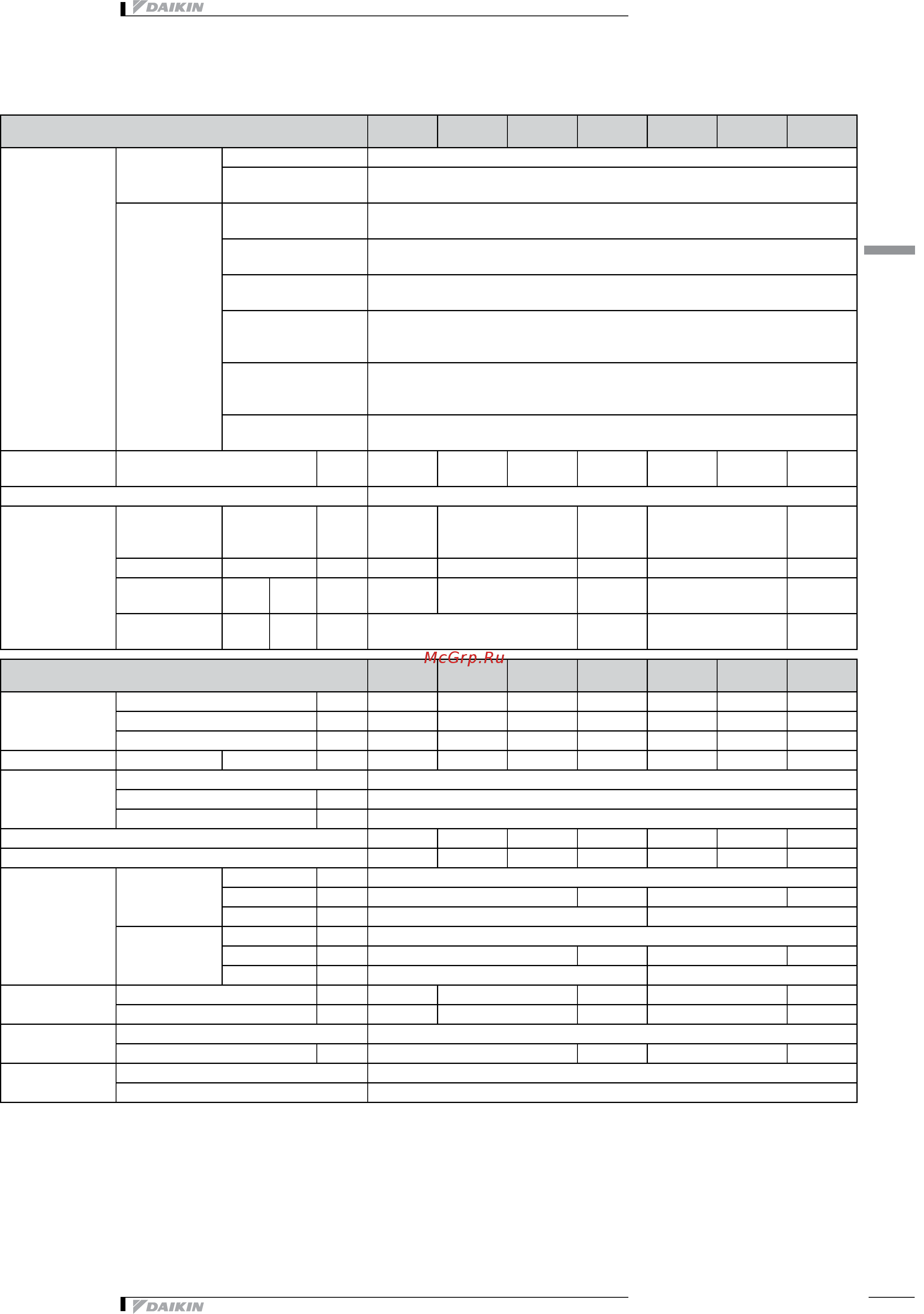 DAIKIN

McGrp.Ru

DAIKIN